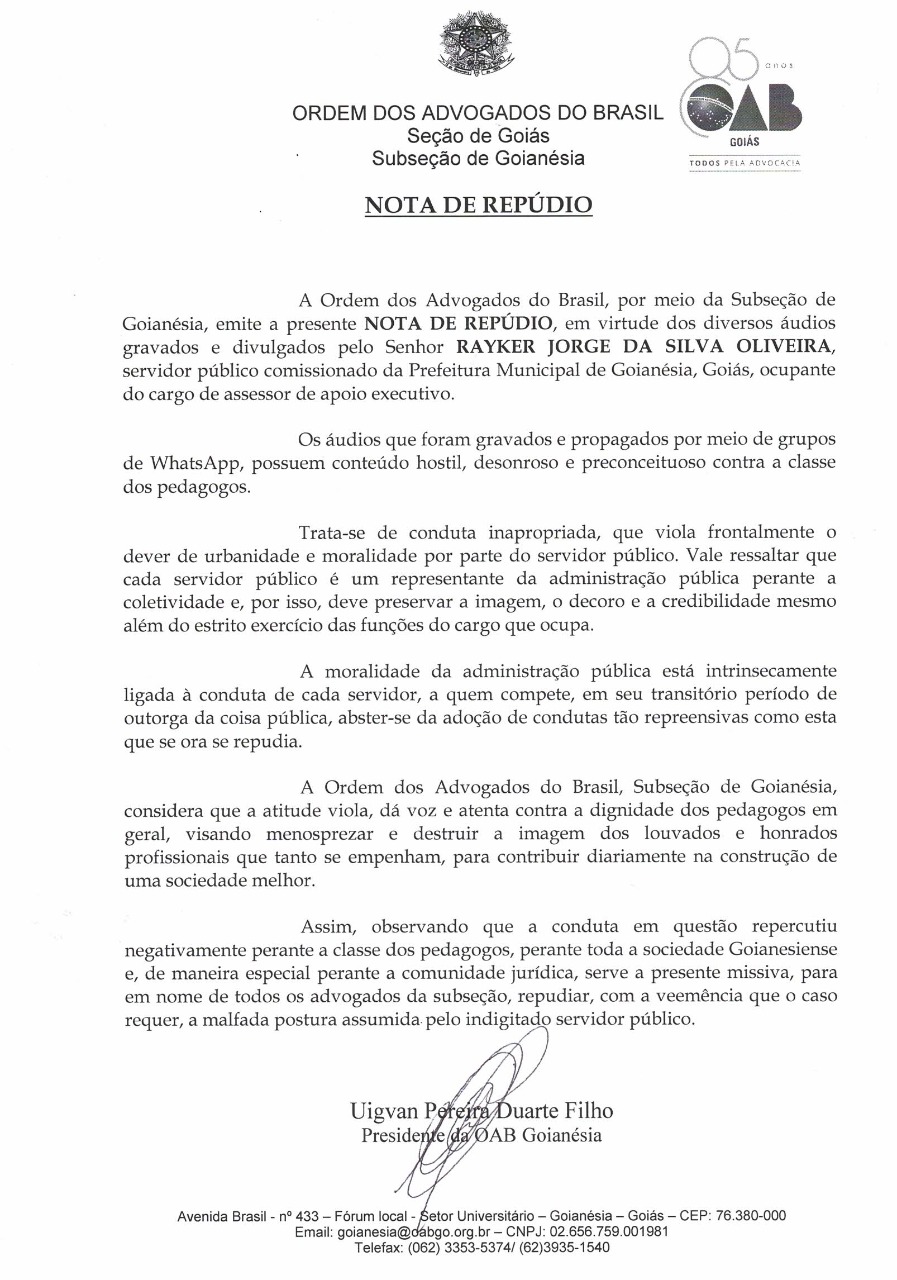 ORDEM DOS ADVOGADOS DO BRASIL
Seção de Goiás
Subseção de Goianésia

85 anos OAB GOIÁS
TODOS PELA ADVOCACIA

NOTA DE REPÚDIO

A Ordem dos Advogados do Brasil, por meio da Subseção de Goianésia, emite a presente NOTA DE REPÚDIO, em virtude dos diversos áudios gravados e divulgados pelo Senhor RAYKER JORGE DA SILVA OLIVEIRA, servidor público comissionado da Prefeitura Municipal de Goianésia, Goiás, ocupante do cargo de assessor de apoio executivo.

Os áudios que foram gravados e propagados por meio de grupos de WhatsApp, possuem conteúdo hostil, desonroso e preconceituoso contra a classe dos pedagogos.

Trata-se de conduta inapropriada, que viola frontalmente o dever de urbanidade e moralidade por parte do servidor público. Vale ressaltar que cada servidor público é um representante da administração pública perante a coletividade e, por isso, deve preservar a imagem, o decoro e a credibilidade mesmo além do estrito exercício das funções do cargo que ocupa.

A moralidade da administração pública está intrinsecamente ligada à conduta de cada servidor, a quem compete, em seu transitório período de outorga da coisa pública, abster-se da adoção de condutas tão repreensivas como esta que se ora se repudia.

A Ordem dos Advogados do Brasil, Subseção de Goianésia, considera que a atitude viola, dá voz e atenta contra a dignidade dos pedagogos em geral, visando menosprezar e destruir a imagem dos louvados e honrados profissionais que tanto se empenham, para contribuir diariamente na construção de uma sociedade melhor.

Assim, observando que a conduta em questão repercutiu negativamente perante a classe dos pedagogos, perante toda a sociedade Goianesiense e, de maneira especial perante a comunidade jurídica, serve a presente missiva, para em nome de todos os advogados da subseção, repudiar, com a veemência que o caso requer, a malfada postura assumida pelo indigitado servidor público.

Uigvan Pereira Duarte Filho
Presidente da OAB Goianésia

Avenida Brasil - nº 433 – Fórum local - Setor Universitário – Goianésia – Goiás – CEP: 76.380-000
Email: goianesia@oabgo.org.br – CNPJ: 02.656.759.001981
Telefax: (062) 3353-5374/ (62)3935-1540